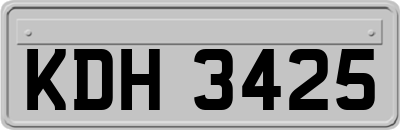 KDH 3425